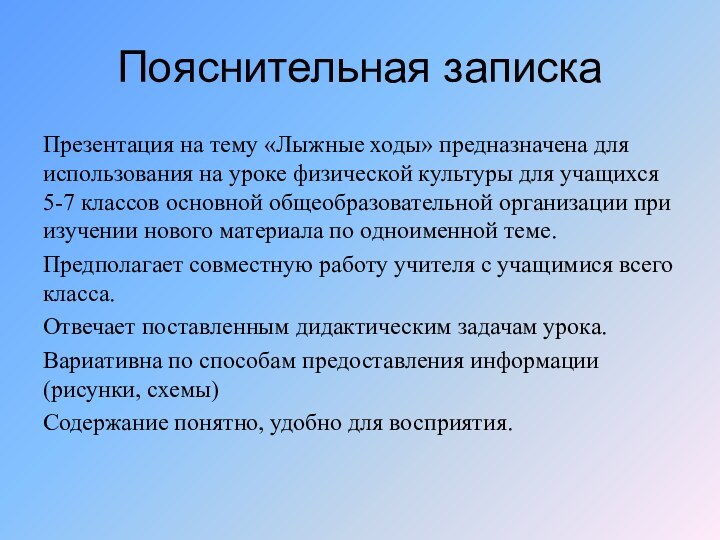 Пояснительная записка

Презентация на тему «Лыжные ходы» предназначена для использования на уроке физической культуры для учащихся 5-7 классов основной общеобразовательной организации при изучении нового материала по одноименной теме.

Предполагает совместную работу учителя с учащимися всего класса.

Отвечает поставленным дидактическим задачам урока.

Вариативна по способам предоставления информации (рисунки, схемы)

Содержание понятно, удобно для восприятия.